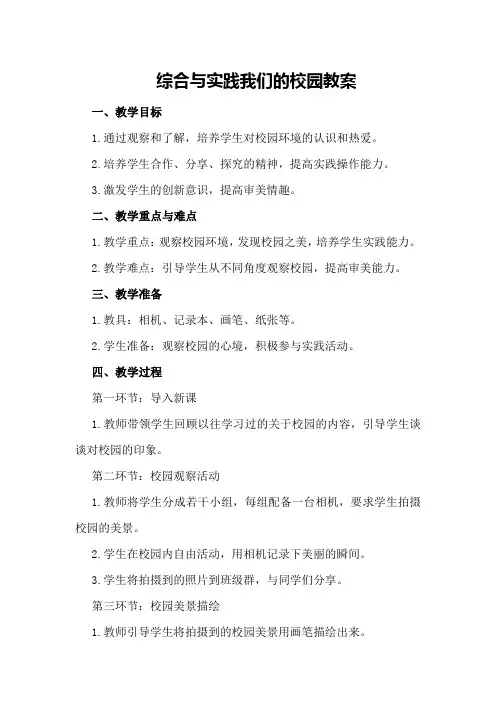 综合与实践我们的校园教案

一、教学目标

1.通过观察和了解，培养学生对校园环境的认识和热爱。

2.培养学生合作、分享、探究的精神，提高实践操作能力。

3.激发学生的创新意识，提高审美情趣。

二、教学重点与难点

1.教学重点：观察校园环境，发现校园之美，培养学生实践能力。

2.教学难点：引导学生从不同角度观察校园，提高审美能力。

三、教学准备

1.教具：相机、记录本、画笔、纸张等。

2.学生准备：观察校园的心境，积极参与实践活动。

四、教学过程

第一环节：导入新课

1.教师带领学生回顾以往学习过的关于校园的内容，引导学生谈谈对校园的印象。

第二环节：校园观察活动

1.教师将学生分成若干小组，每组配备一台相机，要求学生拍摄校园的美景。

2.学生在校园内自由活动，用相机记录下美丽的瞬间。

3.学生将拍摄到的照片到班级群，与同学们分享。

第三环节：校园美景描绘

1.教师引导学生将拍摄到的校园美景用画笔描绘出来。